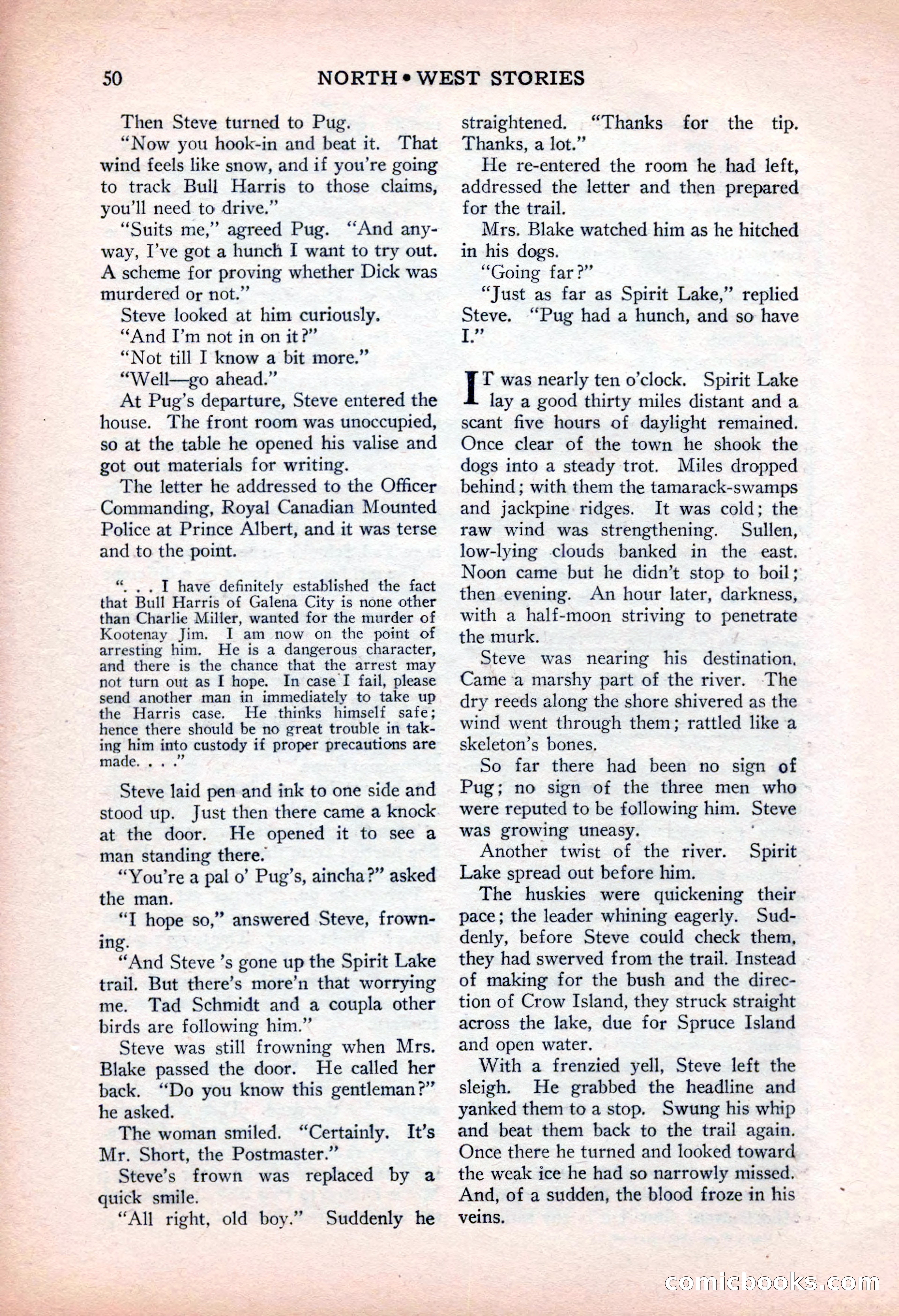 50 NORTH • WEST STORIES

Then Steve turned to Pug.

"Now you hook-in and beat it. That wind feels like snow, and if you're going to track Bull Harris to those claims, you'll need to drive."

"Suits me," agreed Pug. "And anyway, I've got a hunch I want to try out. A scheme for proving whether Dick was murdered or not."

Steve looked at him curiously.

"And I'm not in on it?"

"Not till I know a bit more."

"Well—go ahead."

At Pug's departure, Steve entered the house. The front room was unoccupied, so at the table he opened his valise and got out materials for writing.

The letter he addressed to the Officer Commanding, Royal Canadian Mounted Police at Prince Albert, and it was terse and to the point.

". . . I have definitely established the fact that Bull Harris of Galena City is none other than Charlie Miller, wanted for the murder of Kootenay Jim. I am now on the point of arresting him. He is a dangerous character, and there is the chance that the arrest may not turn out as I hope. In case I fail, please send another man in immediately to take up the Harris case. He thinks himself safe; hence there should be no great trouble in taking him into custody if proper precautions are made. . . ."

Steve laid pen and ink to one side and stood up. Just then there came a knock at the door. He opened it to see a man standing there.

"You're a pal o' Pug's, aincha?" asked the man.

"I hope so," answered Steve, frowning.

"And Steve 's gone up the Spirit Lake trail. But there's more'n that worrying me. Tad Schmidt and a coupla other birds are following him."

Steve was still frowning when Mrs. Blake passed the door. He called her back. "Do you know this gentleman?" he asked.

The woman smiled. "Certainly. It's Mr. Short, the Postmaster."

Steve's frown was replaced by a quick smile.

"All right, old boy." Suddenly he straightened. "Thanks for the tip. Thanks, a lot."

He re-entered the room he had left, addressed the letter and then prepared for the trail.

Mrs. Blake watched him as he hitched in his dogs.

"Going far?"

"Just as far as Spirit Lake," replied Steve. "Pug had a hunch, and so have I."

IT was nearly ten o'clock. Spirit Lake lay a good thirty miles distant and a scant five hours of daylight remained. Once clear of the town he shook the dogs into a steady trot. Miles dropped behind; with them the tamarack-swamps and jackpine ridges. It was cold; the raw wind was strengthening. Sullen, low-lying clouds banked in the east. Noon came but he didn't stop to boil; then evening. An hour later, darkness, with a half-moon striving to penetrate the murk.

Steve was nearing his destination. Came a marshy part of the river. The dry reeds along the shore shivered as the wind went through them; rattled like a skeleton's bones.

So far there had been no sign of Pug; no sign of the three men who were reputed to be following him. Steve was growing uneasy.

Another twist of the river. Spirit Lake spread out before him.

The huskies were quickening their pace; the leader whining eagerly. Suddenly, before Steve could check them, they had swerved from the trail. Instead of making for the bush and the direction of Crow Island, they struck straight across the lake, due for Spruce Island and open water.

With a frenzied yell, Steve left the sleigh. He grabbed the headline and yanked them to a stop. Swung his whip and beat them back to the trail again. Once there he turned and looked toward the weak ice he had so narrowly missed. And, of a sudden, the blood froze in his veins.

comicbooks.com